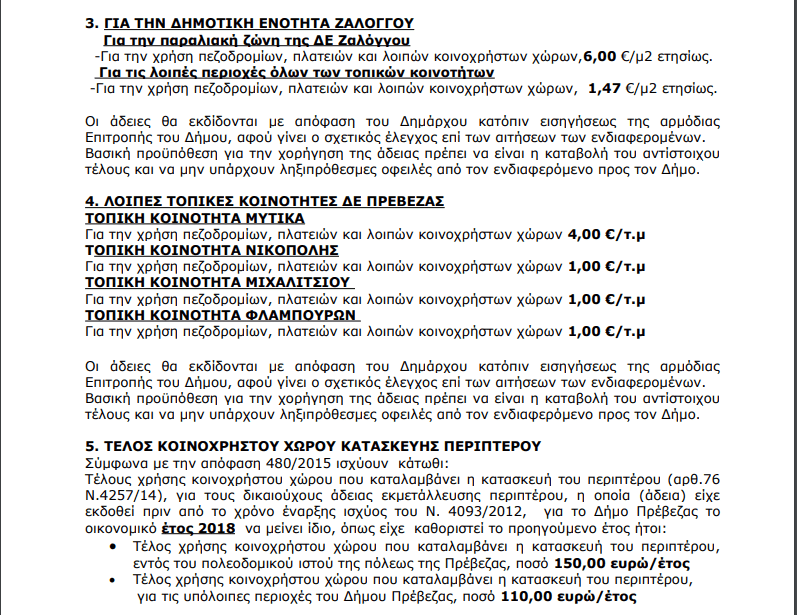 3. ΓΙΑ ΤΗΝ ΔΗΜΟΤΙΚΗ ΕΝΟΤΗΤΑ ΖΑΛΟΓΓΟΥ
Για την παραλιακή ζώνη της ΔΕ Ζαλόγγου
-Για την χρήση πεζοδρομίων, πλατειών και λοιπών κοινοχρήστων χώρων,6,00 €/μ2 ετησίως.
Για τις λοιπές περιοχές όλων των τοπικών κοινοτήτων
-Για την χρήση πεζοδρομίων, πλατειών και λοιπών κοινοχρήστων χώρων, 1,47 €/μ2 ετησίως.

Οι άδειες θα εκδίδονται με απόφαση του Δημάρχου κατόπιν εισηγήσεως της αρμόδιας Επιτροπής του Δήμου, αφού γίνει ο σχετικός έλεγχος επί των αιτήσεων των ενδιαφερομένων. Βασική προϋπόθεση για την χορήγηση της άδειας πρέπει να είναι η καταβολή του αντίστοιχου τέλους και να μην υπάρχουν ληξιπρόθεσμες οφειλές από τον ενδιαφερόμενο προς τον Δήμο.

4. ΛΟΙΠΕΣ ΤΟΠΙΚΕΣ ΚΟΙΝΟΤΗΤΕΣ ΔΕ ΠΡΕΒΕΖΑΣ
ΤΟΠΙΚΗ ΚΟΙΝΟΤΗΤΑ ΜΥΤΙΚΑ
Για την χρήση πεζοδρομίων, πλατειών και λοιπών κοινοχρήστων χώρων 4,00 €/τ.μ
ΤΟΠΙΚΗ ΚΟΙΝΟΤΗΤΑ ΝΙΚΟΠΟΛΗΣ
Για την χρήση πεζοδρομίων, πλατειών και λοιπών κοινοχρήστων χώρων 1,00 €/τ.μ
ΤΟΠΙΚΗ ΚΟΙΝΟΤΗΤΑ ΜΙΧΑΛΙΤΣΙΟΥ
Για την χρήση πεζοδρομίων, πλατειών και λοιπών κοινοχρήστων χώρων 1,00 €/τ.μ
ΤΟΠΙΚΗ ΚΟΙΝΟΤΗΤΑ ΦΛΑΜΠΟΥΡΩΝ
Για την χρήση πεζοδρομίων, πλατειών και λοιπών κοινοχρήστων χώρων 1,00 €/τ.μ

Οι άδειες θα εκδίδονται με απόφαση του Δημάρχου κατόπιν εισηγήσεως της αρμόδιας Επιτροπής του Δήμου, αφού γίνει ο σχετικός έλεγχος επί των αιτήσεων των ενδιαφερομένων. Βασική προϋπόθεση για την χορήγηση της άδειας πρέπει να είναι η καταβολή του αντίστοιχου τέλους και να μην υπάρχουν ληξιπρόθεσμες οφειλές από τον ενδιαφερόμενο προς τον Δήμο.

5. ΤΕΛΟΣ ΚΟΙΝΟΧΡΗΣΤΟΥ ΧΩΡΟΥ ΚΑΤΑΣΚΕΥΗΣ ΠΕΡΙΠΤΕΡΟΥ
Σύμφωνα με την απόφαση 480/2015 ισχύουν κάτωθι:
Τέλους χρήσης κοινοχρήστου χώρου που καταλαμβάνει η κατασκευή του περιπτέρου (αρθ.76 Ν.4257/14), για τους δικαιούχους άδειας εκμετάλλευσης περιπτέρου, η οποία (άδεια) είχε εκδοθεί πριν από το χρόνο έναρξης ισχύος του Ν. 4093/2012, για το Δήμο Πρέβεζας το οικονομικό έτος 2018 να μείνει ίδιο, όπως είχε καθοριστεί το προηγούμενο έτος ήτοι:
• Τέλος χρήσης κοινοχρήστου χώρου που καταλαμβάνει η κατασκευή του περιπτέρου, εντός του πολεοδομικού ιστού της πόλεως της Πρέβεζας, ποσό 150,00 ευρώ/έτος
• Τέλος χρήσης κοινοχρήστου χώρου που καταλαμβάνει η κατασκευή του περιπτέρου, για τις υπόλοιπες περιοχές του Δήμου Πρέβεζας, ποσό 110,00 ευρώ/έτος